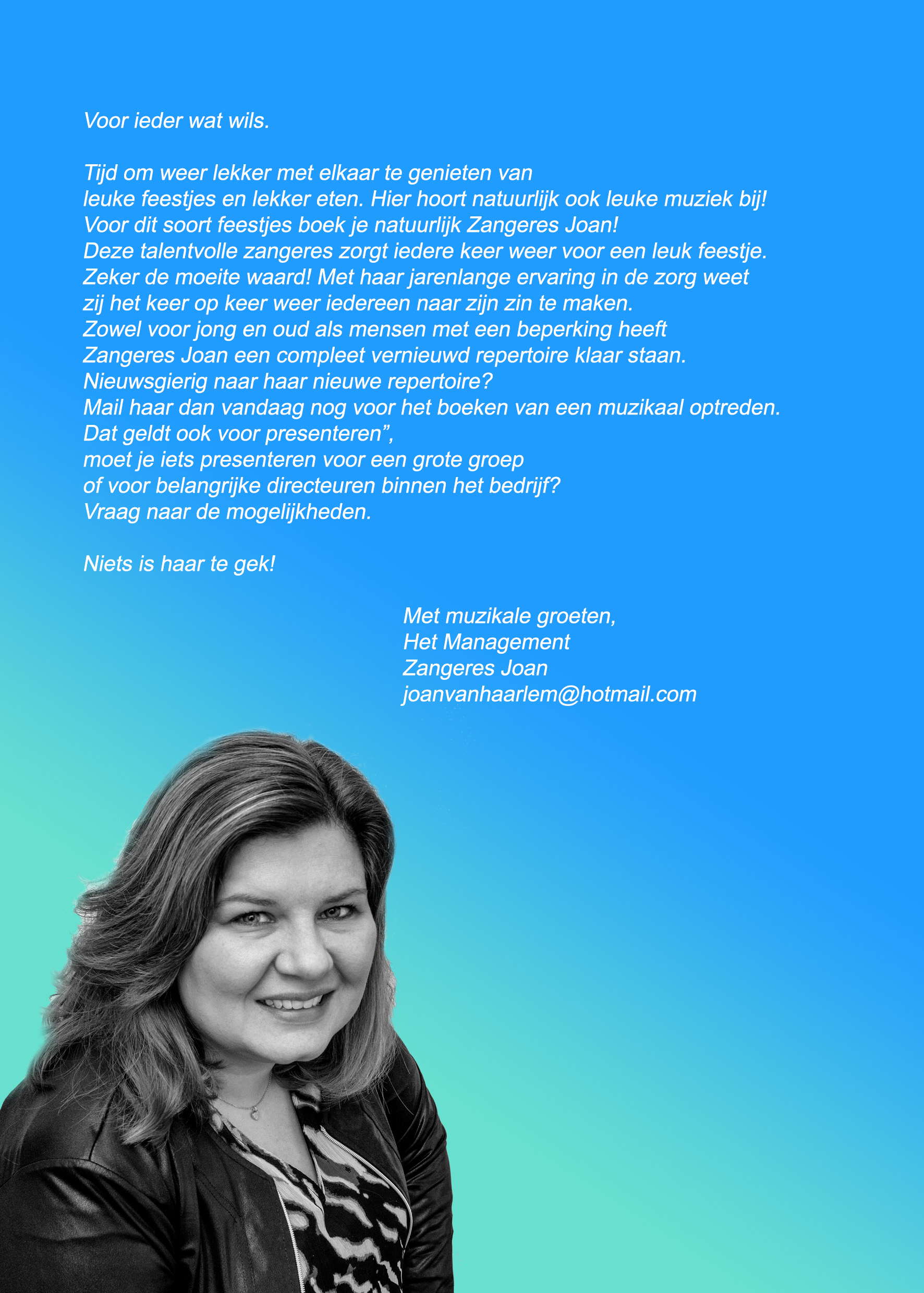 Voor ieder wat wils.

Tijd om weer lekker met elkaar te genieten van leuke feestjes en lekker eten. Hier hoort natuurlijk ook leuke muziek bij! Voor dit soort feestjes boek je natuurlijk Zangeres Joan! Deze talentvolle zangeres zorgt iedere keer weer voor een leuk feestje. Zeker de moeite waard! Met haar jarenlange ervaring in de zorg weet zij het keer op keer weer iedereen naar zijn zin te maken. Zowel voor jong en oud als mensen met een beperking heeft Zangeres Joan een compleet vernieuwd repertoire klaar staan. Nieuwsgierig naar haar nieuwe repertoire? Mail haar dan vandaag nog voor het boeken van een muzikaal optreden. Dat geldt ook voor presenteren”, moet je iets presenteren voor een grote groep of voor belangrijke directeuren binnen het bedrijf? Vraag naar de mogelijkheden.

Niets is haar te gek!

Met muzikale groeten,
Het Management
Zangeres Joan
joanvanhaarlem@hotmail.com